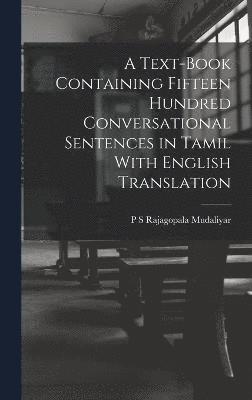 A Text-Book Containing Fifteen Hundred Conversational Sentences in Tamil With English Translation

P S Rajagopala Mudaliyar